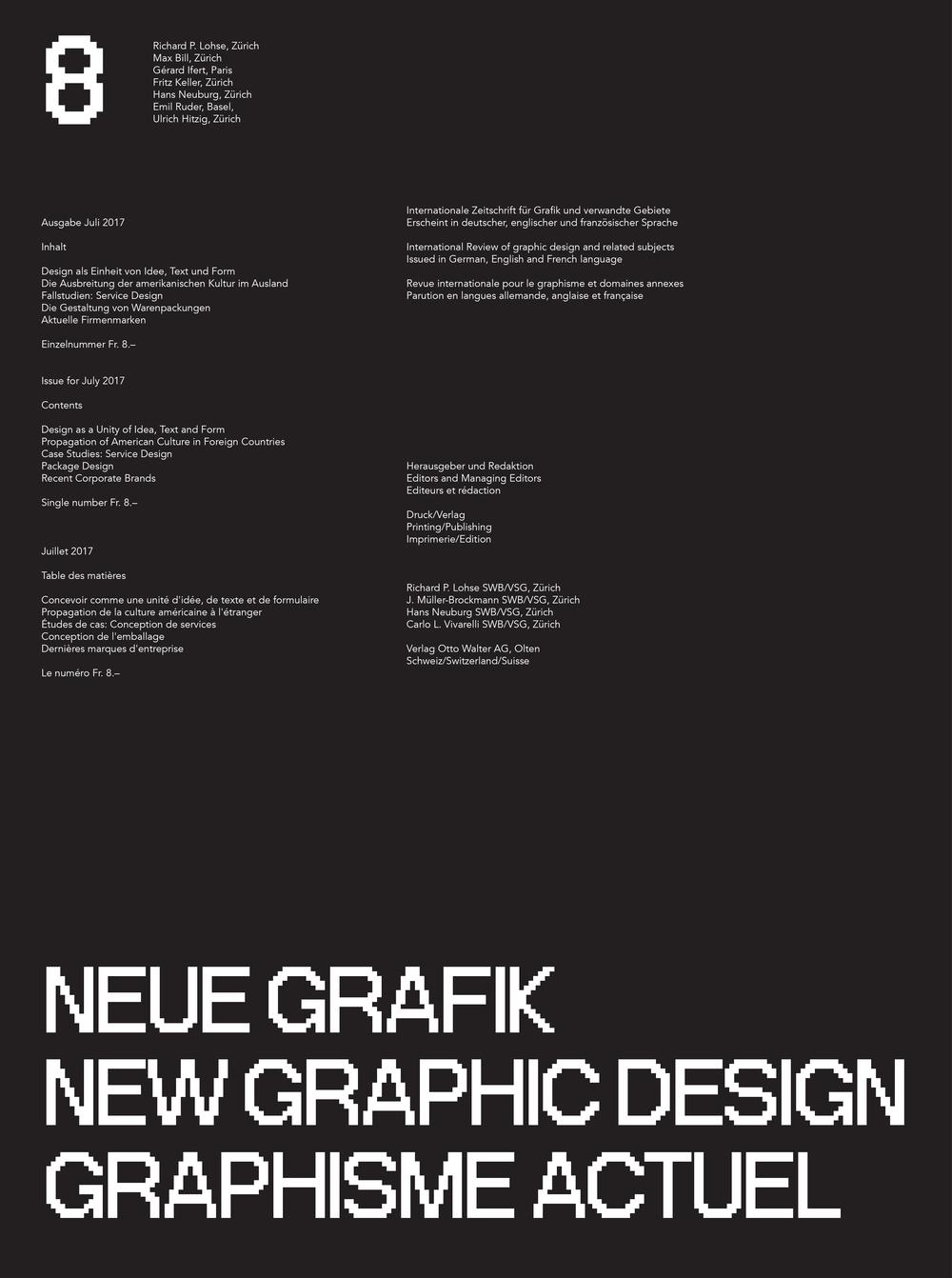 8

Richard P. Lohse, Zürich
Max Bill, Zürich
Gérard Ifert, Paris
Fritz Keller, Zürich
Hans Neuburg, Zürich
Emil Ruder, Basel,
Ulrich Hitzig, Zürich

Ausgabe Juli 2017

Inhalt

Design als Einheit von Idee, Text und Form
Die Ausbreitung der amerikanischen Kultur im Ausland
Fallstudien: Service Design
Die Gestaltung von Warenpackungen
Aktuelle Firmenmarken

Einzelnummer Fr. 8.–

Issue for July 2017

Contents

Design as a Unity of Idea, Text and Form
Propagation of American Culture in Foreign Countries
Case Studies: Service Design
Package Design
Recent Corporate Brands

Single number Fr. 8.–

Juillet 2017

Table des matières

Concevoir comme une unité d'idée, de texte et de formulaire
Propagation de la culture américaine à l'étranger
Études de cas: Conception de services
Conception de l'emballage
Dernières marques d'entreprise

Le numéro Fr. 8.–

Internationale Zeitschrift für Grafik und verwandte Gebiete
Erscheint in deutscher, englischer und französischer Sprache

International Review of graphic design and related subjects
Issued in German, English and French language

Revue internationale pour le graphisme et domaines annexes
Parution en langues allemande, anglaise et française

Herausgeber und Redaktion
Editors and Managing Editors
Editeurs et rédaction

Druck/Verlag
Printing/Publishing
Imprimerie/Edition

Richard P. Lohse SWB/VSG, Zürich
J. Müller-Brockmann SWB/VSG, Zürich
Hans Neuburg SWB/VSG, Zürich
Carlo L. Vivarelli SWB/VSG, Zürich

Verlag Otto Walter AG, Olten
Schweiz/Switzerland/Suisse

NEUE GRAFIK
NEW GRAPHIC DESIGN
GRAPHISME ACTUEL